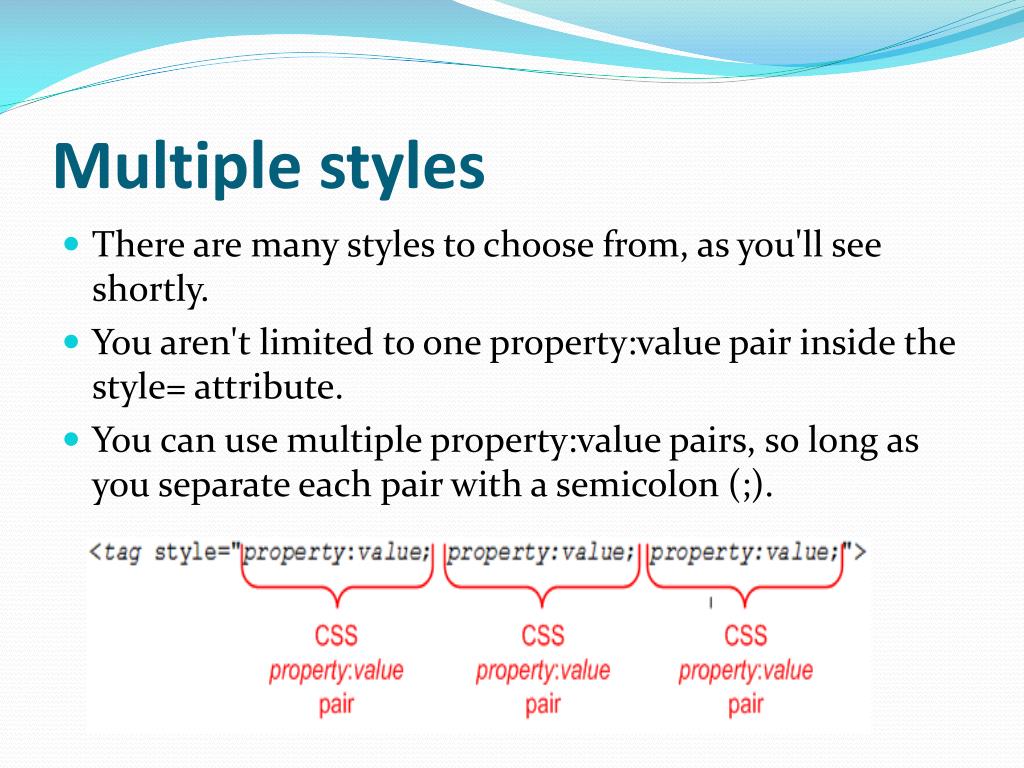 Multiple styles

There are many styles to choose from, as you'll see shortly.

You aren't limited to one property:value pair inside the style= attribute.

You can use multiple property:value pairs, so long as you separate each pair with a semicolon (;).

<tag style="property:value; property:value; property:value;">

CSS property:value pair

CSS property:value pair

CSS property:value pair